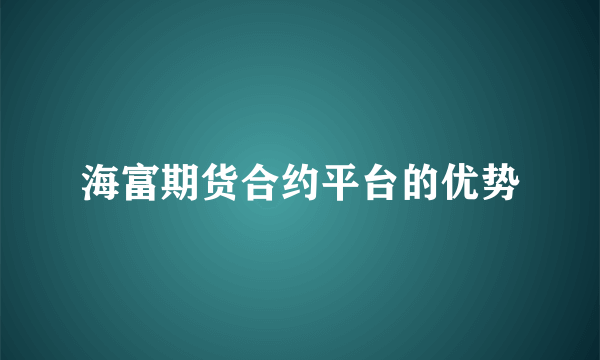 海富期货合约平台的优势